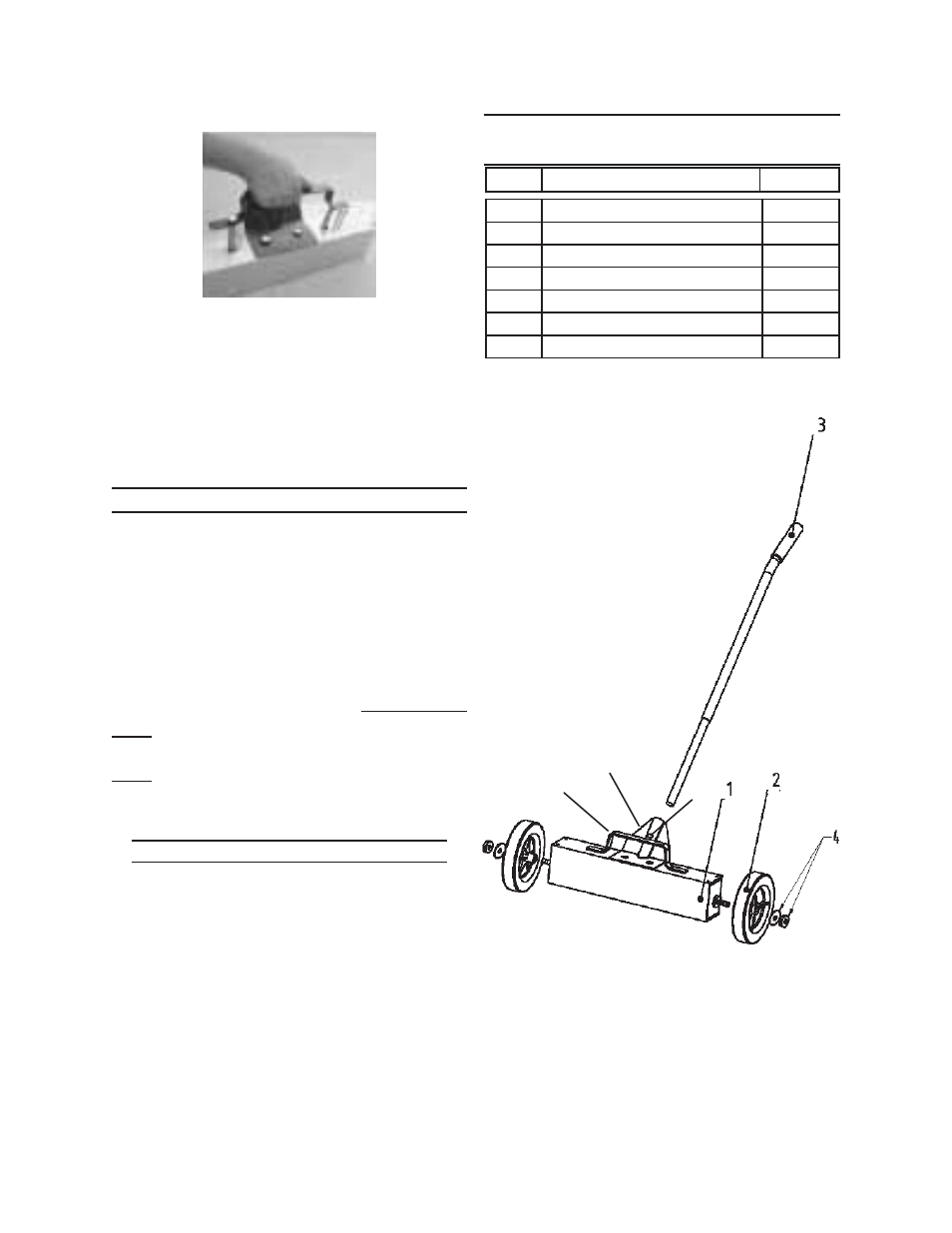 3

1

2

4